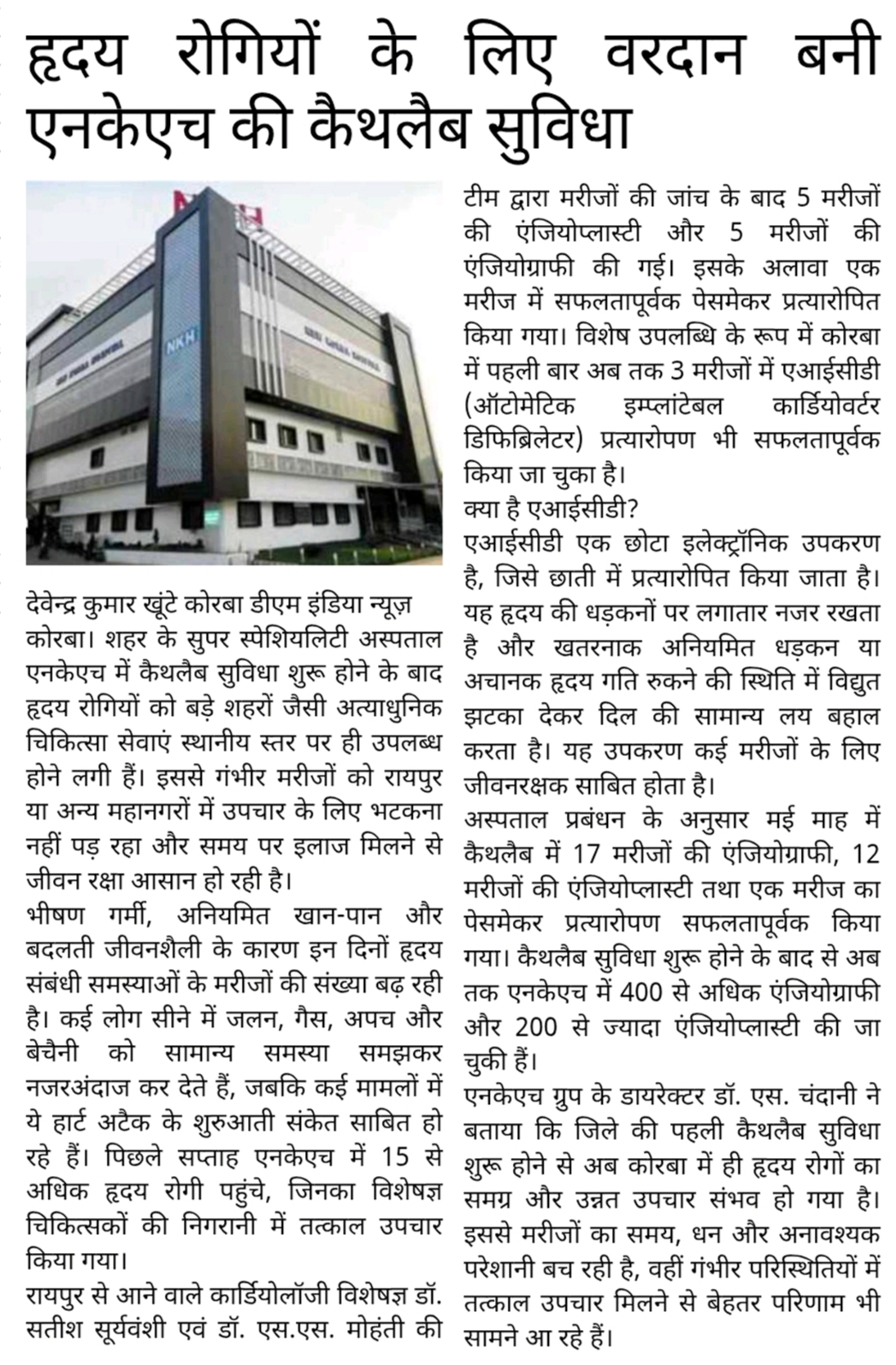 हृदय रोगियों के लिए वरदान बनी एनकेएच की कैथलैब सुविधा

NKH

देवेन्द्र कुमार खूंटे कोरबा डीएम इंडिया न्यूज़
कोरबा। शहर के सुपर स्पेशियलिटी अस्पताल एनकेएच में कैथलैब सुविधा शुरू होने के बाद हृदय रोगियों को बड़े शहरों जैसी अत्याधुनिक चिकित्सा सेवाएं स्थानीय स्तर पर ही उपलब्ध होने लगी हैं। इससे गंभीर मरीजों को रायपुर या अन्य महानगरों में उपचार के लिए भटकना नहीं पड़ रहा और समय पर इलाज मिलने से जीवन रक्षा आसान हो रही है।
भीषण गर्मी, अनियमित खान-पान और बदलती जीवनशैली के कारण इन दिनों हृदय संबंधी समस्याओं के मरीजों की संख्या बढ़ रही है। कई लोग सीने में जलन, गैस, अपच और बेचैनी को सामान्य समस्या समझकर नजरअंदाज कर देते हैं, जबकि कई मामलों में ये हार्ट अटैक के शुरुआती संकेत साबित हो रहे हैं। पिछले सप्ताह एनकेएच में 15 से अधिक हृदय रोगी पहुंचे, जिनका विशेषज्ञ चिकित्सकों की निगरानी में तत्काल उपचार किया गया।
रायपुर से आने वाले कार्डियोलॉजी विशेषज्ञ डॉ. सतीश सूर्यवंशी एवं डॉ. एस.एस. मोहंती की टीम द्वारा मरीजों की जांच के बाद 5 मरीजों की एंजियोप्लास्टी और 5 मरीजों की एंजियोग्राफी की गई। इसके अलावा एक मरीज में सफलतापूर्वक पेसमेकर प्रत्यारोपित किया गया। विशेष उपलब्धि के रूप में कोरबा में पहली बार अब तक 3 मरीजों में एआईसीडी (ऑटोमेटिक इम्प्लांटेबल कार्डियोवर्टर डिफिब्रिलेटर) प्रत्यारोपण भी सफलतापूर्वक किया जा चुका है।
क्या है एआईसीडी?
एआईसीडी एक छोटा इलेक्ट्रॉनिक उपकरण है, जिसे छाती में प्रत्यारोपित किया जाता है। यह हृदय की धड़कनों पर लगातार नजर रखता है और खतरनाक अनियमित धड़कन या अचानक हृदय गति रुकने की स्थिति में विद्युत झटका देकर दिल की सामान्य लय बहाल करता है। यह उपकरण कई मरीजों के लिए जीवनरक्षक साबित होता है।
अस्पताल प्रबंधन के अनुसार मई माह में कैथलैब में 17 मरीजों की एंजियोग्राफी, 12 मरीजों की एंजियोप्लास्टी तथा एक मरीज का पेसमेकर प्रत्यारोपण सफलतापूर्वक किया गया। कैथलैब सुविधा शुरू होने के बाद से अब तक एनकेएच में 400 से अधिक एंजियोग्राफी और 200 से ज्यादा एंजियोप्लास्टी की जा चुकी हैं।
एनकेएच ग्रुप के डायरेक्टर डॉ. एस. चंदानी ने बताया कि जिले की पहली कैथलैब सुविधा शुरू होने से अब कोरबा में ही हृदय रोगों का समग्र और उन्नत उपचार संभव हो गया है। इससे मरीजों का समय, धन और अनावश्यक परेशानी बच रही है, वहीं गंभीर परिस्थितियों में तत्काल उपचार मिलने से बेहतर परिणाम भी सामने आ रहे हैं।